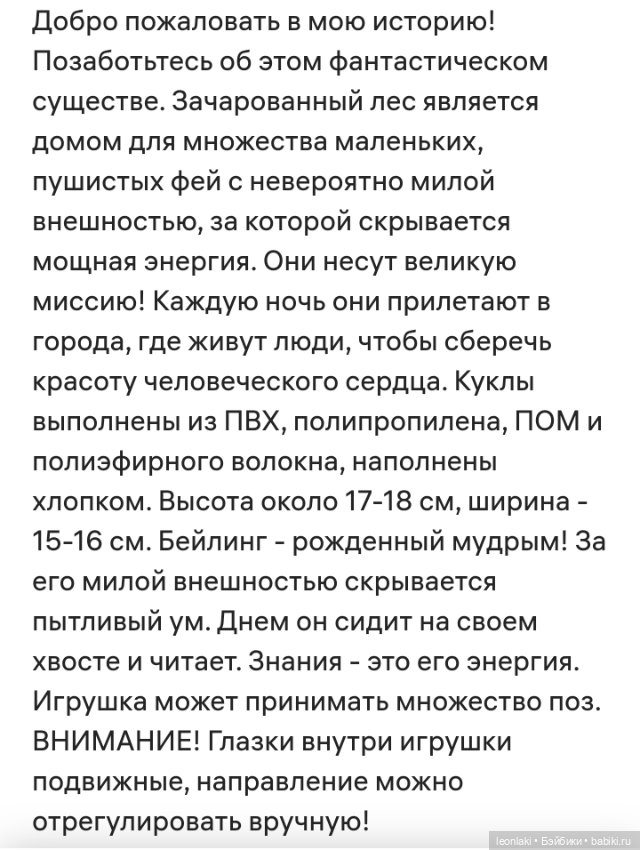 Добро пожаловать в мою историю! Позаботьтесь об этом фантастическом существе. Зачарованный лес является домом для множества маленьких, пушистых фей с невероятно милой внешностью, за которой скрывается мощная энергия. Они несут великую миссию! Каждую ночь они прилетают в города, где живут люди, чтобы сберечь красоту человеческого сердца. Куклы выполнены из ПВХ, полипропилена, ПОМ и полиэфирного волокна, наполнены хлопком. Высота около 17-18 см, ширина - 15-16 см. Бейлинг - рожденный мудрым! За его милой внешностью скрывается пытливый ум. Днем он сидит на своем хвосте и читает. Знания - это его энергия. Игрушка может принимать множество поз. ВНИМАНИЕ! Глазки внутри игрушки подвижные, направление можно отрегулировать вручную!

leonlaki • Бэйбики • babiki.ru